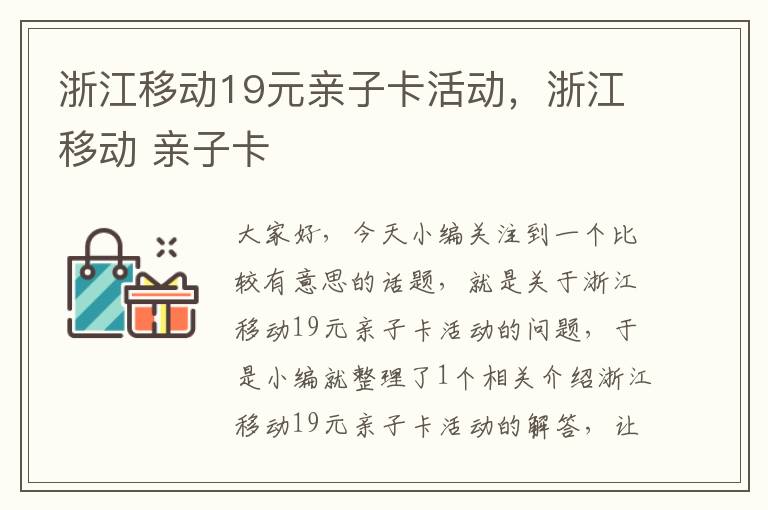 浙江移动19元亲子卡活动，浙江移动 亲子卡

大家好，今天小编关注到一个比较有意思的话题，就是关于浙江移动19元亲子卡活动的问题，于是小编就整理了1个相关介绍浙江移动19元亲子卡活动的解答，让